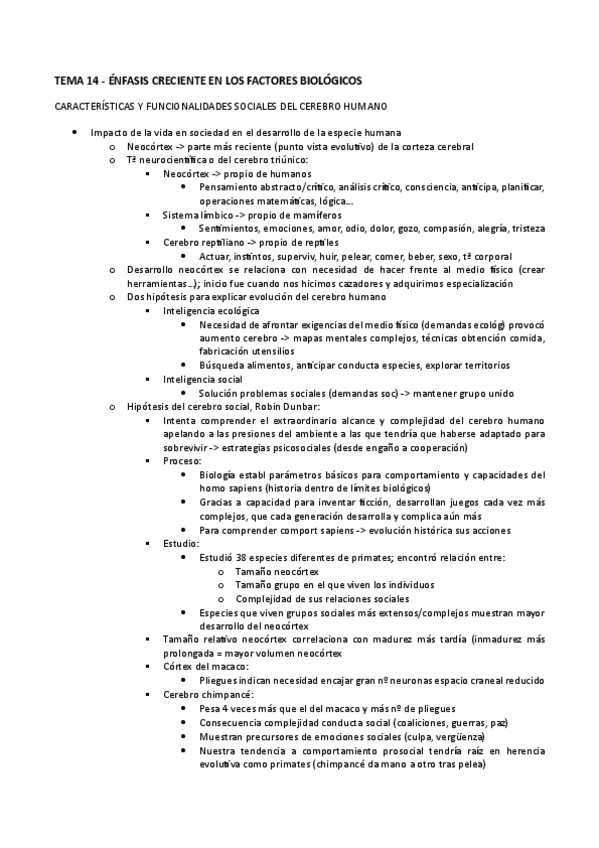 TEMA 14 - ÉNFASIS CRECIENTE EN LOS FACTORES BIOLÓGICOS

CARACTERÍSTICAS Y FUNCIONALIDADES SOCIALES DEL CEREBRO HUMANO

- Impacto de la vida en sociedad en el desarrollo de la especie humana
  - Neocórtex -> parte más reciente (punto vista evolutivo) de la corteza cerebral
  - Tª neurocientífica o del cerebro triúnico:
    - Neocórtex -> propio de humanos
      - Pensamiento abstracto/crítico, análisis crítico, consciencia, anticipa, planificar, operaciones matemáticas, lógica…
    - Sistema límbico -> propio de mamíferos
      - Sentimientos, emociones, amor, odio, dolor, gozo, compasión, alegría, tristeza
    - Cerebro reptiliano -> propio de reptiles
      - Actuar, instintos, superviv, huir, pelear, comer, beber, sexo, tª corporal
  - Desarrollo neocórtex se relaciona con necesidad de hacer frente al medio físico (crear herramientas…); inicio fue cuando nos hicimos cazadores y adquirimos especialización
  - Dos hipótesis para explicar evolución del cerebro humano
    - Inteligencia ecológica
      - Necesidad de afrontar exigencias del medio físico (demandas ecológ) provocó aumento cerebro -> mapas mentales complejos, técnicas obtención comida, fabricación utensilios
      - Búsqueda alimentos, anticipar conducta especies, explorar territorios
    - Inteligencia social
      - Solución problemas sociales (demandas soc) -> mantener grupo unido
  - Hipótesis del cerebro social, Robin Dunbar:
    - Intenta comprender el extraordinario alcance y complejidad del cerebro humano apelando a las presiones del ambiente a las que tendría que haberse adaptado para sobrevivir -> estrategias psicosociales (desde engaño a cooperación)
    - Proceso:
      - Biología establ parámetros básicos para comportamiento y capacidades del homo sapiens (historia dentro de límites biológicos)
      - Gracias a capacidad para inventar ficción, desarrollan juegos cada vez más complejos, que cada generación desarrolla y complica aún más
      - Para comprender comport sapiens -> evolución histórica sus acciones
    - Estudio:
      - Estudió 38 especies diferentes de primates; encontró relación entre:
        - Tamaño neocórtex
        - Tamaño grupo en el que viven los individuos
        - Complejidad de sus relaciones sociales
      - Especies que viven grupos sociales más extensos/complejos muestran mayor desarrollo del neocórtex
    - Tamaño relativo neocórtex correlaciona con madurez más tardía (inmadurez más prolongada = mayor volumen neocórtex
    - Córtex del macaco:
      - Pliegues indican necesidad encajar gran nº neuronas espacio craneal reducido
    - Cerebro chimpancé:
      - Pesa 4 veces más que el del macaco y más nº de pliegues
      - Consecuencia complejidad conducta social (coaliciones, guerras, paz)
      - Muestran precursores de emociones sociales (culpa, vergüenza)
      - Nuestra tendencia a comportamiento prosocial tendría raíz en herencia evolutiva como primates (chimpancé da mano a otro tras pelea)